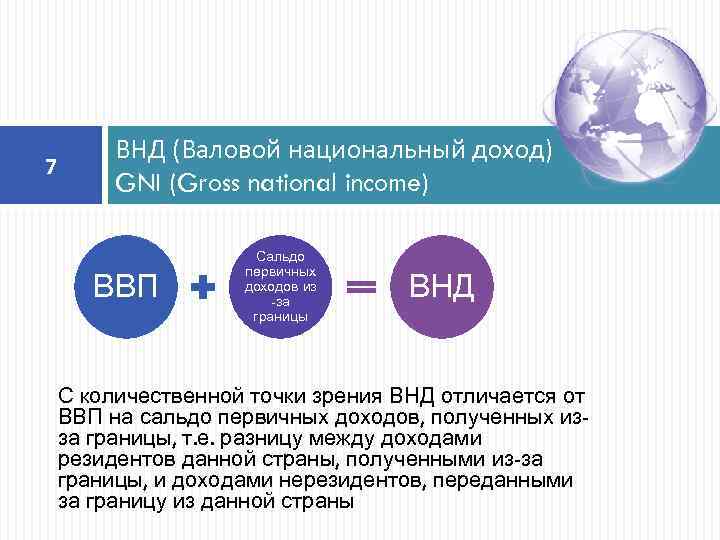 7

ВНД (Валовой национальный доход)
GNI (Gross national income)

ВВП + Сальдо первичных доходов из-за границы = ВНД

С количественной точки зрения ВНД отличается от ВВП на сальдо первичных доходов, полученных из-за границы, т.е. разницу между доходами резидентов данной страны, полученными из-за границы, и доходами нерезидентов, переданными за границу из данной страны